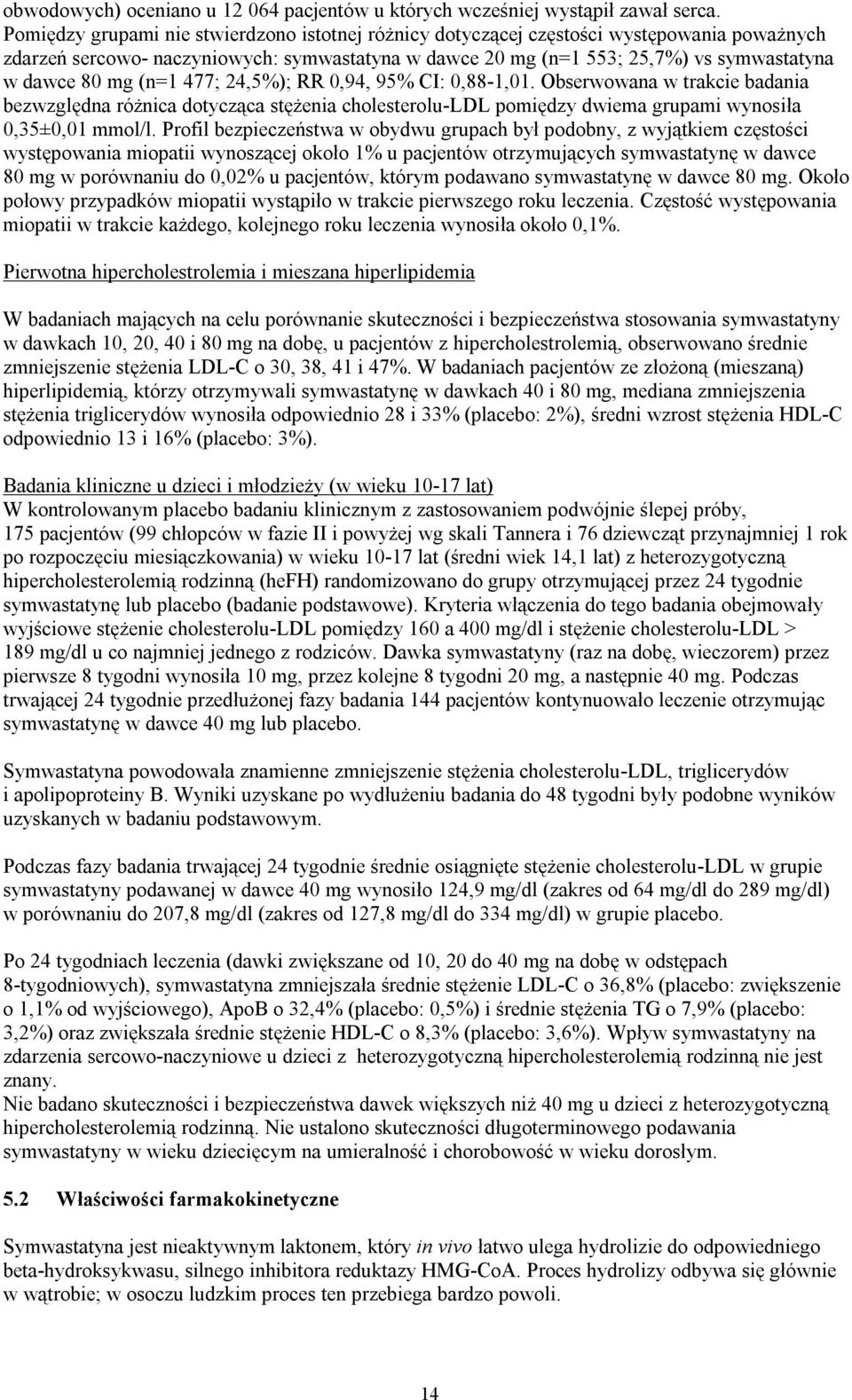 obwodowych) oceniano u 12 064 pacjentów u których wcześniej wystąpił zawał serca. Pomiędzy grupami nie stwierdzono istotnej różnicy dotyczącej częstości występowania poważnych zdarzeń sercowo- naczyniowych: symwastatyna w dawce 20 mg (n=1 553; 25,7%) vs symwastatyna w dawce 80 mg (n=1 477; 24,5%); RR 0,94, 95% CI: 0,88-1,01. Obserwowana w trakcie badania bezwzględna różnica dotycząca stężenia cholesterolu-LDL pomiędzy dwiema grupami wynosiła 0,35±0,01 mmol/l. Profil bezpieczeństwa w obydwu grupach był podobny, z wyjątkiem częstości występowania miopatii wynoszącej około 1% u pacjentów otrzymujących symwastatynę w dawce 80 mg w porównaniu do 0,02% u pacjentów, którym podawano symwastatynę w dawce 80 mg. Około połowy przypadków miopatii wystąpiło w trakcie pierwszego roku leczenia. Częstość występowania miopatii w trakcie każdego, kolejnego roku leczenia wynosiła około 0,1%.

Pierwotna hipercholestrolemia i mieszana hiperlipidemia

W badaniach mających na celu porównanie skuteczności i bezpieczeństwa stosowania symwastatyny w dawkach 10, 20, 40 i 80 mg na dobę, u pacjentów z hipercholestrolemią, obserwowano średnie zmniejszenie stężenia LDL-C o 30, 38, 41 i 47%. W badaniach pacjentów ze złożoną (mieszaną) hiperlipidemią, którzy otrzymywali symwastatynę w dawkach 40 i 80 mg, mediana zmniejszenia stężenia triglicerydów wynosiła odpowiednio 28 i 33% (placebo: 2%), średni wzrost stężenia HDL-C odpowiednio 13 i 16% (placebo: 3%).

Badania kliniczne u dzieci i młodzieży (w wieku 10-17 lat)
W kontrolowanym placebo badaniu klinicznym z zastosowaniem podwójnie ślepej próby, 175 pacjentów (99 chłopców w fazie II i powyżej wg skali Tannera i 76 dziewcząt przynajmniej 1 rok po rozpoczęciu miesiączkowania) w wieku 10-17 lat (średni wiek 14,1 lat) z heterozygotyczną hipercholesterolemią rodzinną (heFH) randomizowano do grupy otrzymującej przez 24 tygodnie symwastatynę lub placebo (badanie podstawowe). Kryteria włączenia do tego badania obejmowały wyjściowe stężenie cholesterolu-LDL pomiędzy 160 a 400 mg/dl i stężenie cholesterolu-LDL > 189 mg/dl u co najmniej jednego z rodziców. Dawka symwastatyny (raz na dobę, wieczorem) przez pierwsze 8 tygodni wynosiła 10 mg, przez kolejne 8 tygodni 20 mg, a następnie 40 mg. Podczas trwającej 24 tygodnie przedłużonej fazy badania 144 pacjentów kontynuowało leczenie otrzymując symwastatynę w dawce 40 mg lub placebo.

Symwastatyna powodowała znamienne zmniejszenie stężenia cholesterolu-LDL, triglicerydów i apolipoproteiny B. Wyniki uzyskane po wydłużeniu badania do 48 tygodni były podobne wyników uzyskanych w badaniu podstawowym.

Podczas fazy badania trwającej 24 tygodnie średnie osiągnięte stężenie cholesterolu-LDL w grupie symwastatyny podawanej w dawce 40 mg wynosiło 124,9 mg/dl (zakres od 64 mg/dl do 289 mg/dl) w porównaniu do 207,8 mg/dl (zakres od 127,8 mg/dl do 334 mg/dl) w grupie placebo.

Po 24 tygodniach leczenia (dawki zwiększane od 10, 20 do 40 mg na dobę w odstępach 8-tygodniowych), symwastatyna zmniejszała średnie stężenie LDL-C o 36,8% (placebo: zwiększenie o 1,1% od wyjściowego), ApoB o 32,4% (placebo: 0,5%) i średnie stężenia TG o 7,9% (placebo: 3,2%) oraz zwiększała średnie stężenie HDL-C o 8,3% (placebo: 3,6%). Wpływ symwastatyny na zdarzenia sercowo-naczyniowe u dzieci z heterozygotyczną hipercholesterolemią rodzinną nie jest znany.
Nie badano skuteczności i bezpieczeństwa dawek większych niż 40 mg u dzieci z heterozygotyczną hipercholesterolemią rodzinną. Nie ustalono skuteczności długoterminowego podawania symwastatyny w wieku dziecięcym na umieralność i chorobowość w wieku dorosłym.

5.2 Właściwości farmakokinetyczne

Symwastatyna jest nieaktywnym laktonem, który in vivo łatwo ulega hydrolizie do odpowiedniego beta-hydroksykwasu, silnego inhibitora reduktazy HMG-CoA. Proces hydrolizy odbywa się głównie w wątrobie; w osoczu ludzkim proces ten przebiega bardzo powoli.

14